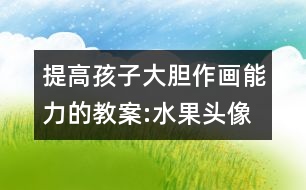 提高孩子大胆作画能力的教案:水果头像